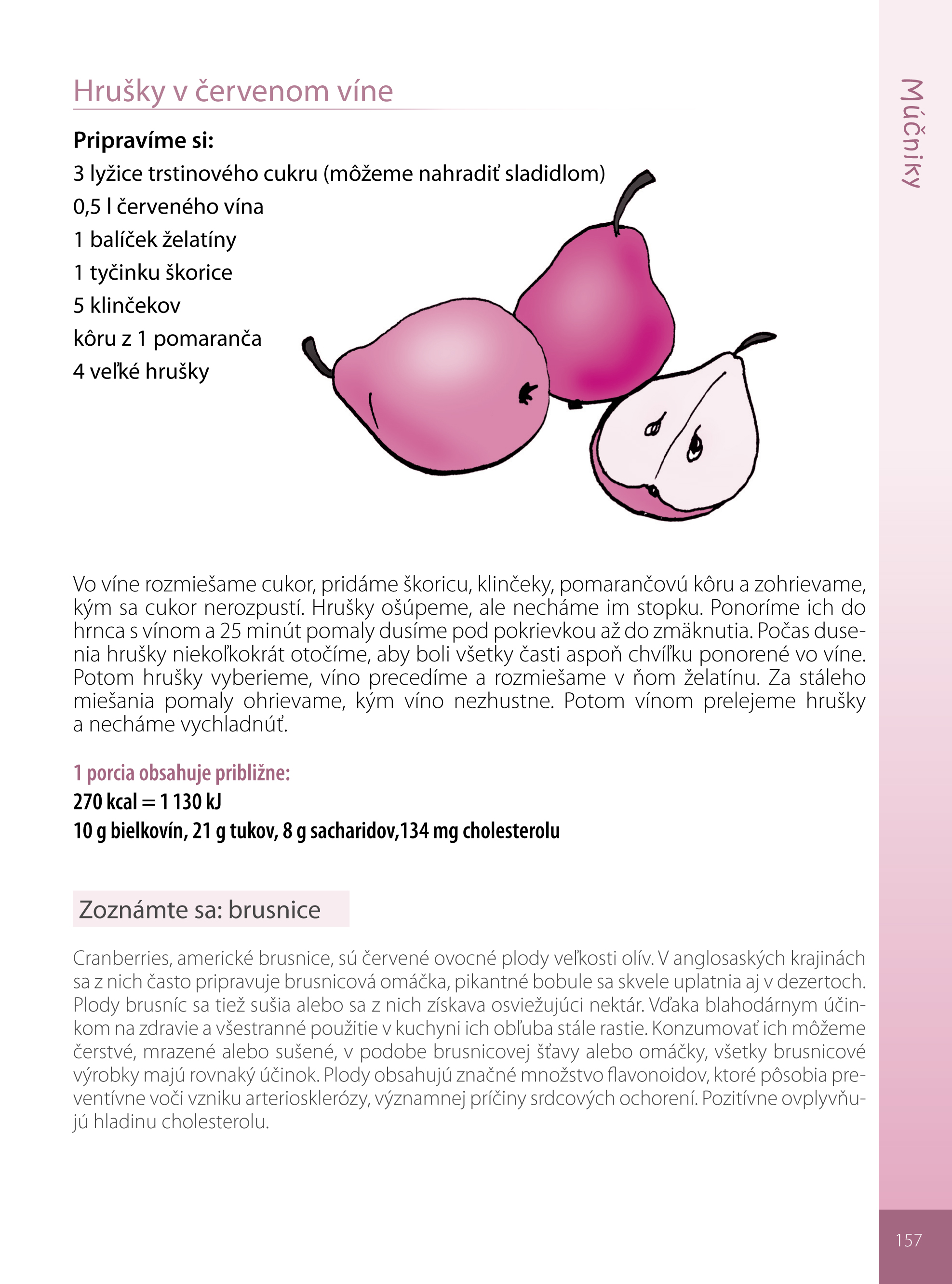 Múčniky

Hrušky v červenom víne

Pripravíme si:
3 lyžice trstinového cukru (môžeme nahradiť sladidlom)
0,5 l červeného vína
1 balíček želatíny
1 tyčinku škorice
5 klinčekov
kôru z 1 pomaranča
4 veľké hrušky

Vo víne rozmiešame cukor, pridáme škoricu, klinčeky, pomarančovú kôru a zohrievame, kým sa cukor nerozpustí. Hrušky ošúpeme, ale necháme im stopku. Ponoríme ich do hrnca s vínom a 25 minút pomaly dusíme pod pokrievkou až do zmäknutia. Počas dusenia hrušky niekoľkokrát otočíme, aby boli všetky časti aspoň chvíľku ponorené vo víne. Potom hrušky vyberieme, víno precedíme a rozmiešame v ňom želatínu. Za stáleho miešania pomaly ohrievame, kým víno nezhustne. Potom vínom prelejeme hrušky a necháme vychladnúť.

1 porcia obsahuje približne:
270 kcal = 1 130 kJ
10 g bielkovín, 21 g tukov, 8 g sacharidov,134 mg cholesterolu

Zoznámte sa: brusnice

Cranberries, americké brusnice, sú červené ovocné plody veľkosti olív. V anglosaských krajinách sa z nich často pripravuje brusnicová omáčka, pikantné bobule sa skvele uplatnia aj v dezertoch. Plody brusníc sa tiež sušia alebo sa z nich získava osviežujúci nektár. Vďaka blahodárnym účinkom na zdravie a všestranné použitie v kuchyni ich obľuba stále rastie. Konzumovať ich môžeme čerstvé, mrazené alebo sušené, v podobe brusnicovej šťavy alebo omáčky, všetky brusnicové výrobky majú rovnaký účinok. Plody obsahujú značné množstvo flavonoidov, ktoré pôsobia preventívne voči vzniku arteriosklerózy, významnej príčiny srdcových ochorení. Pozitívne ovplyvňujú hladinu cholesterolu.

157